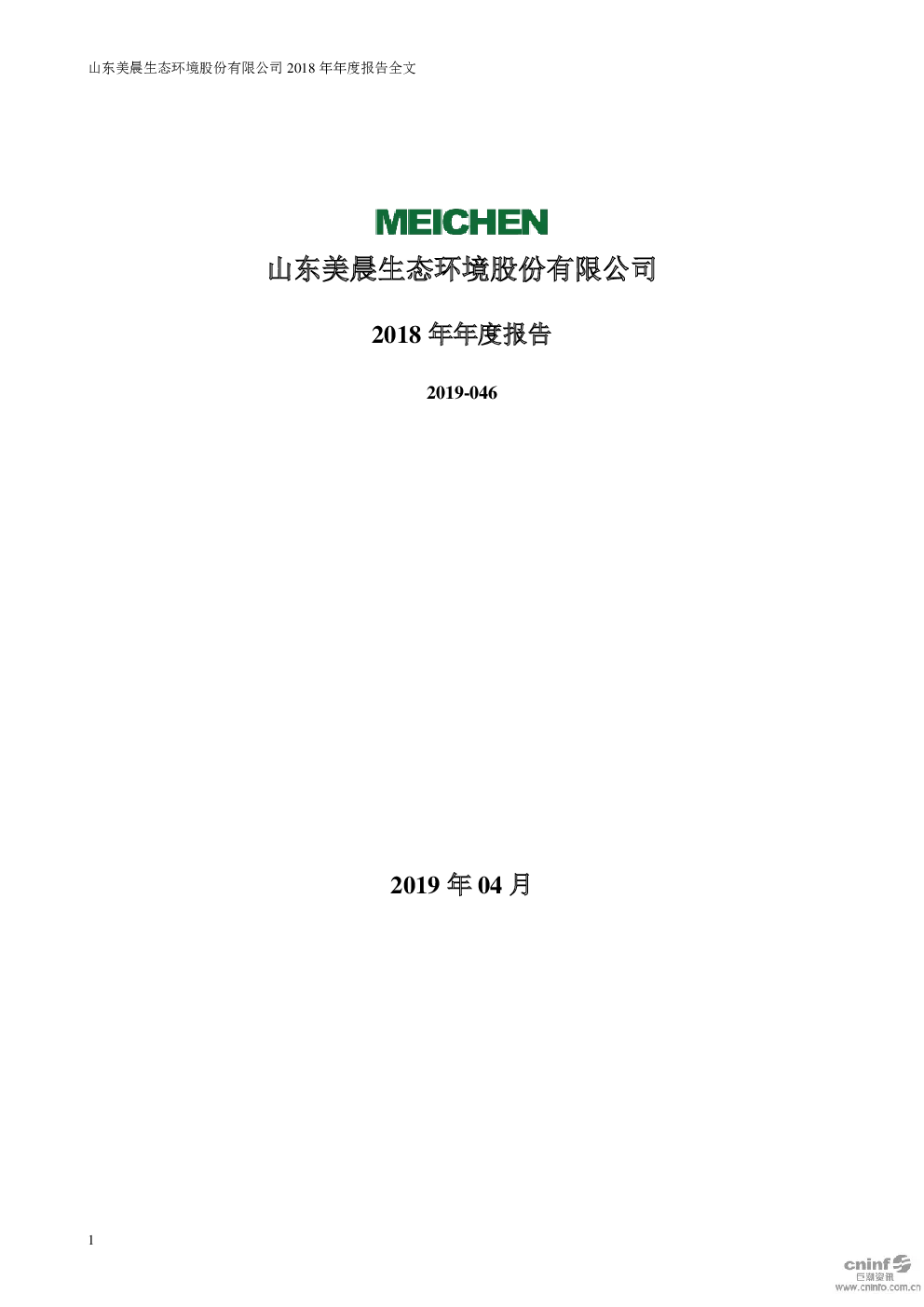 山东美晨生态环境股份有限公司2018年年度报告全文

MEICHEN

山东美晨生态环境股份有限公司

2018年年度报告

2019-046

2019年04月

1

cninf 巨潮资讯 www.cninfo.com.cn